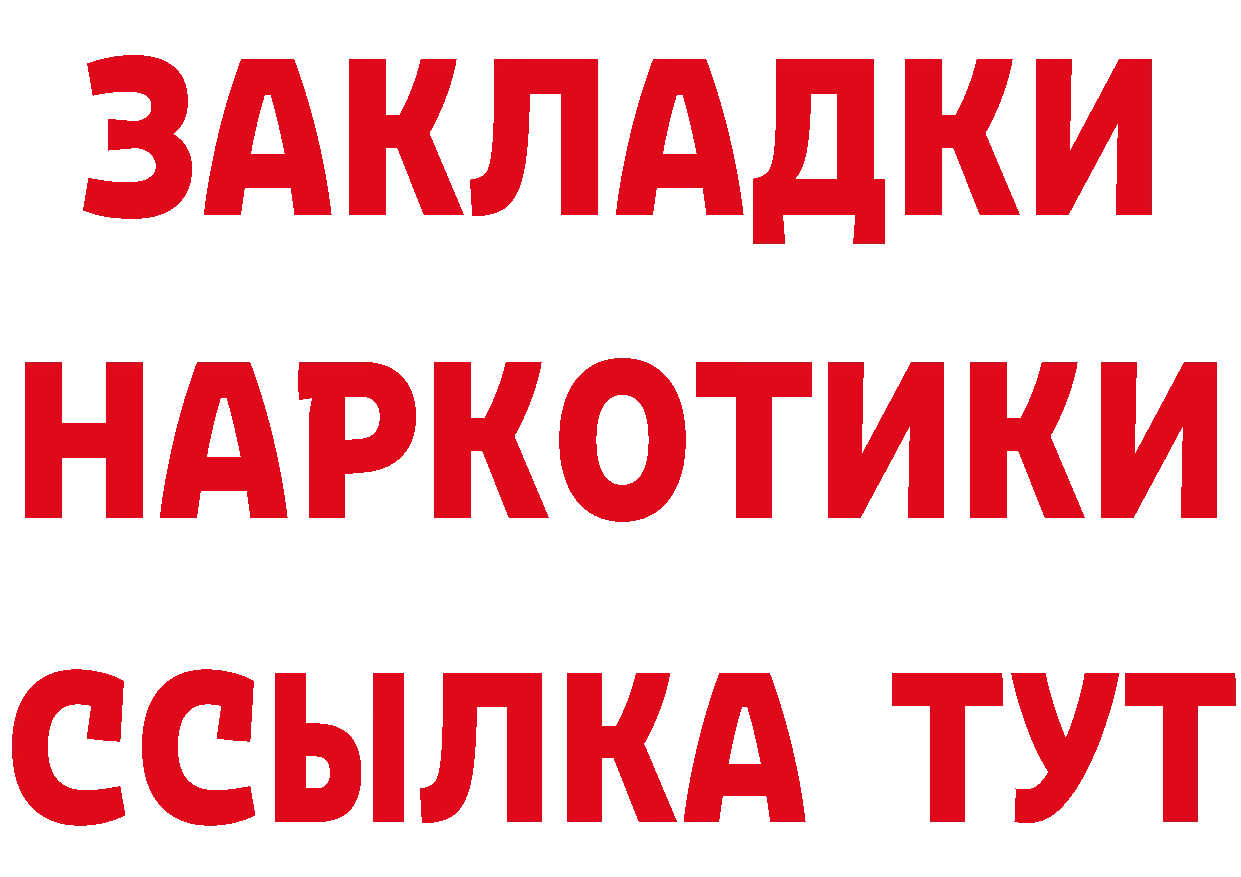 ЗАКЛАДКИ
НАРКОТИКИ
ССЫЛКА ТУТ